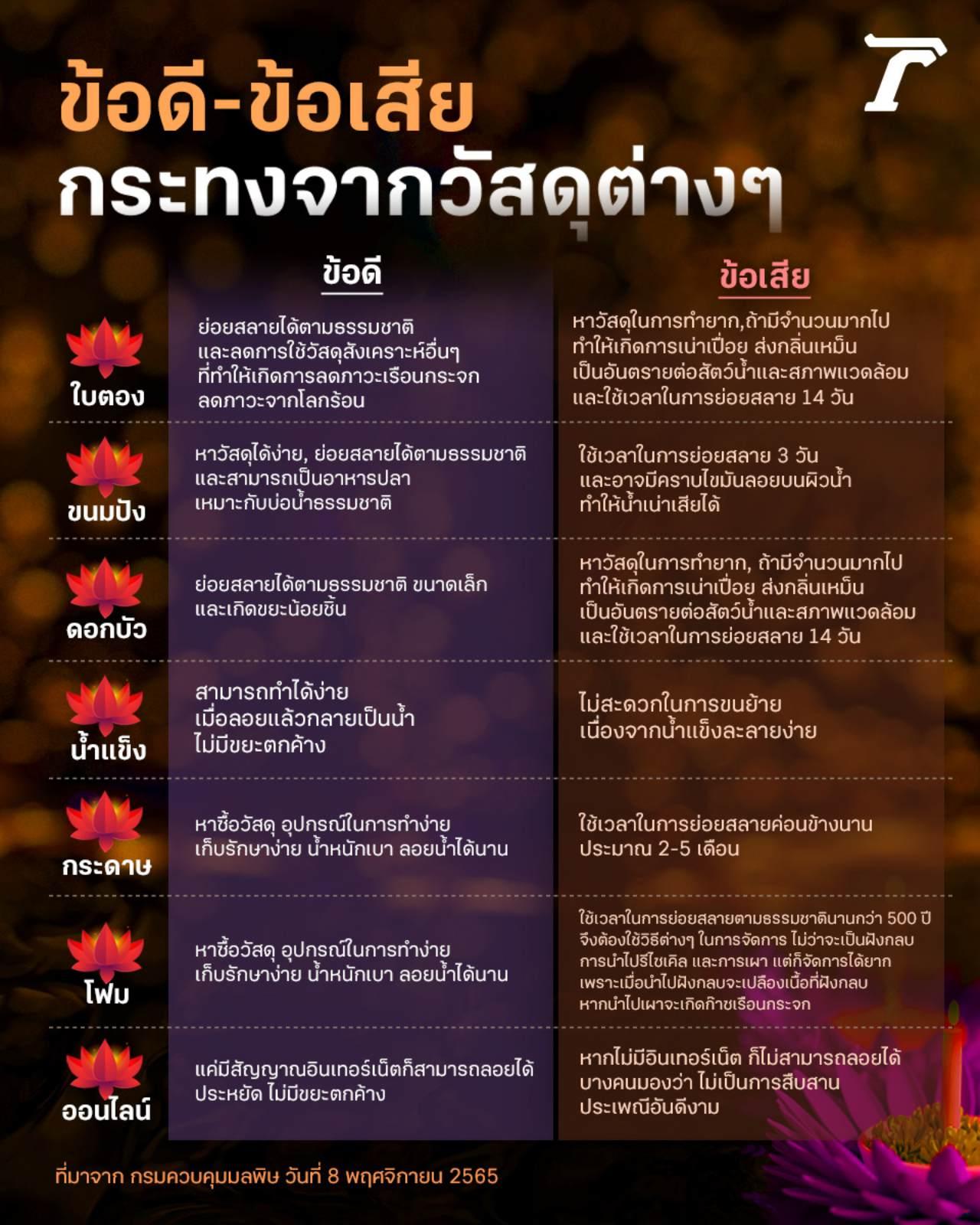 ข้อดี-ข้อเสีย
กระทงจากวัสดุต่างๆ

| | ข้อดี | ข้อเสีย |
|---|---|---|
| ใบตอง | ย่อยสลายได้ตามธรรมชาติ และลดการใช้วัสดุสังเคราะห์อื่นๆ ที่ทำให้เกิดการลดภาวะเรือนกระจก ลดภาวะจากโลกร้อน | หาวัสดุในการทำยาก,ถ้ามีจำนวนมากไป ทำให้เกิดการเน่าเปื่อย ส่งกลิ่นเหม็น เป็นอันตรายต่อสัตว์น้ำและสภาพแวดล้อม และใช้เวลาในการย่อยสลาย 14 วัน |
| ขนมปัง | หาวัสดุได้ง่าย, ย่อยสลายได้ตามธรรมชาติ และสามารถเป็นอาหารปลา เหมาะกับบ่อน้ำธรรมชาติ | ใช้เวลาในการย่อยสลาย 3 วัน และอาจมีคราบไขมันลอยบนผิวน้ำ ทำให้น้ำเน่าเสียได้ |
| ดอกบัว | ย่อยสลายได้ตามธรรมชาติ ขนาดเล็ก และเกิดขยะน้อยชิ้น | หาวัสดุในการทำยาก, ถ้ามีจำนวนมากไป ทำให้เกิดการเน่าเปื่อย ส่งกลิ่นเหม็น เป็นอันตรายต่อสัตว์น้ำและสภาพแวดล้อม และใช้เวลาในการย่อยสลาย 14 วัน |
| น้ำแข็ง | สามารถทำได้ง่าย เมื่อลอยแล้วกลายเป็นน้ำ ไม่มีขยะตกค้าง | ไม่สะดวกในการขนย้าย เนื่องจากน้ำแข็งละลายง่าย |
| กระดาษ | หาซื้อวัสดุ อุปกรณ์ในการทำง่าย เก็บรักษาง่าย น้ำหนักเบา ลอยน้ำได้นาน | ใช้เวลาในการย่อยสลายค่อนข้างนาน ประมาณ 2-5 เดือน |
| โฟม | หาซื้อวัสดุ อุปกรณ์ในการทำง่าย เก็บรักษาง่าย น้ำหนักเบา ลอยน้ำได้นาน | ใช้เวลาในการย่อยสลายตามธรรมชาตินานกว่า 500 ปี จึงต้องใช้วิธีต่างๆ ในการจัดการ ไม่ว่าจะเป็นฝังกลบ การนำไปรีไซเคิล และการเผา แต่ก็จัดการได้ยาก เพราะเมื่อนำไปฝังกลบจะเปลืองเนื้อที่ฝังกลบ หากนำไปเผาจะเกิดก๊าซเรือนกระจก |
| ออนไลน์ | แค่มีสัญญาณอินเทอร์เน็ตก็สามารถลอยได้ ประหยัด ไม่มีขยะตกค้าง | หากไม่มีอินเทอร์เน็ต ก็ไม่สามารถลอยได้ บางคนมองว่า ไม่เป็นการสืบสาน ประเพณีอันดีงาม |

ที่มาจาก กรมควบคุมมลพิษ วันที่ 8 พฤศจิกายน 2565